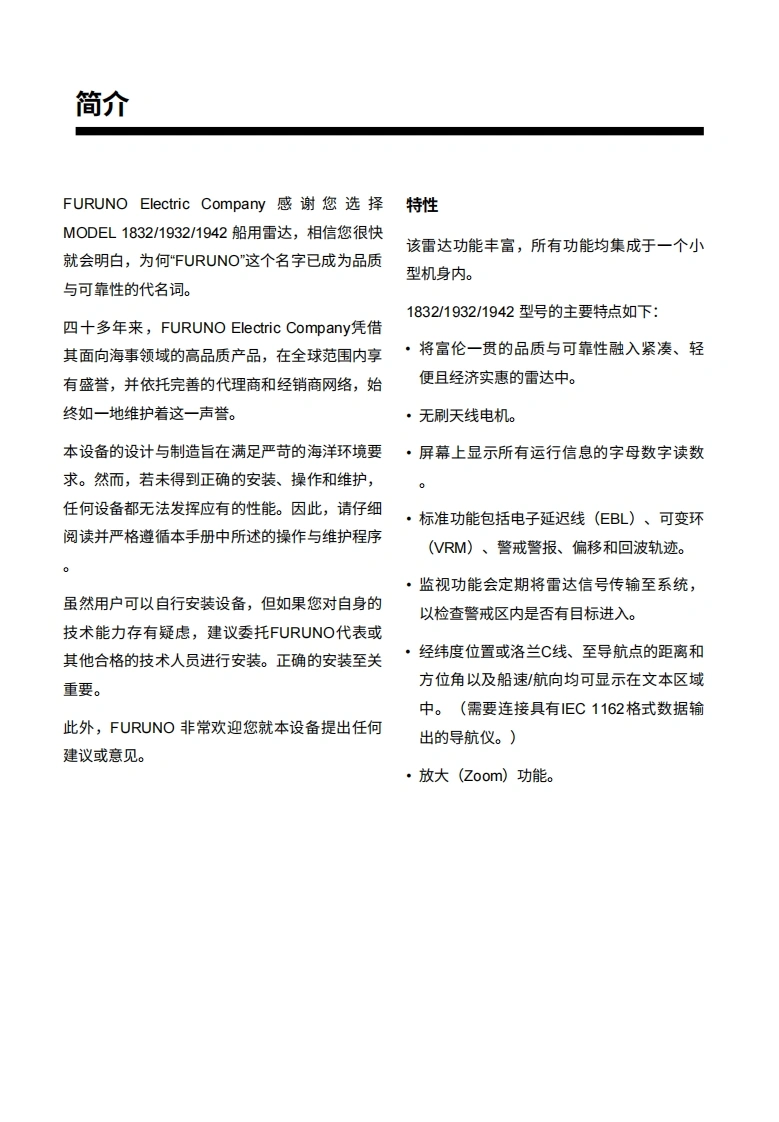 简介

FURUNO Electric Company 感谢您选择 MODEL 1832/1932/1942 船用雷达，相信您很快就会明白，为何“FURUNO”这个名字已成为品质与可靠性的代名词。

四十多年来，FURUNO Electric Company凭借其面向海事领域的高品质产品，在全球范围内享有盛誉，并依托完善的代理商和经销商网络，始终如一地维护着这一声誉。

本设备的设计与制造旨在满足严苛的海洋环境要求。然而，若未得到正确的安装、操作和维护，任何设备都无法发挥应有的性能。因此，请仔细阅读并严格遵循本手册中所述的操作与维护程序。

虽然用户可以自行安装设备，但如果您对自身的技术能力存有疑虑，建议委托FURUNO代表或其他合格的技术人员进行安装。正确的安装至关重要。

此外，FURUNO 非常欢迎您就本设备提出任何建议或意见。

特性

该雷达功能丰富，所有功能均集成于一个小型机身内。

1832/1932/1942 型号的主要特点如下：

• 将富伦一贯的品质与可靠性融入紧凑、轻便且经济实惠的雷达中。

• 无刷天线电机。

• 屏幕上显示所有运行信息的字母数字读数。

• 标准功能包括电子延迟线（EBL）、可变环（VRM）、警戒警报、偏移和回波轨迹。

• 监视功能会定期将雷达信号传输至系统，以检查警戒区内是否有目标进入。

• 经纬度位置或洛兰C线、至导航点的距离和方位角以及船速/航向均可显示在文本区域中。（需要连接具有IEC 1162格式数据输出的导航仪。）

• 放大（Zoom）功能。